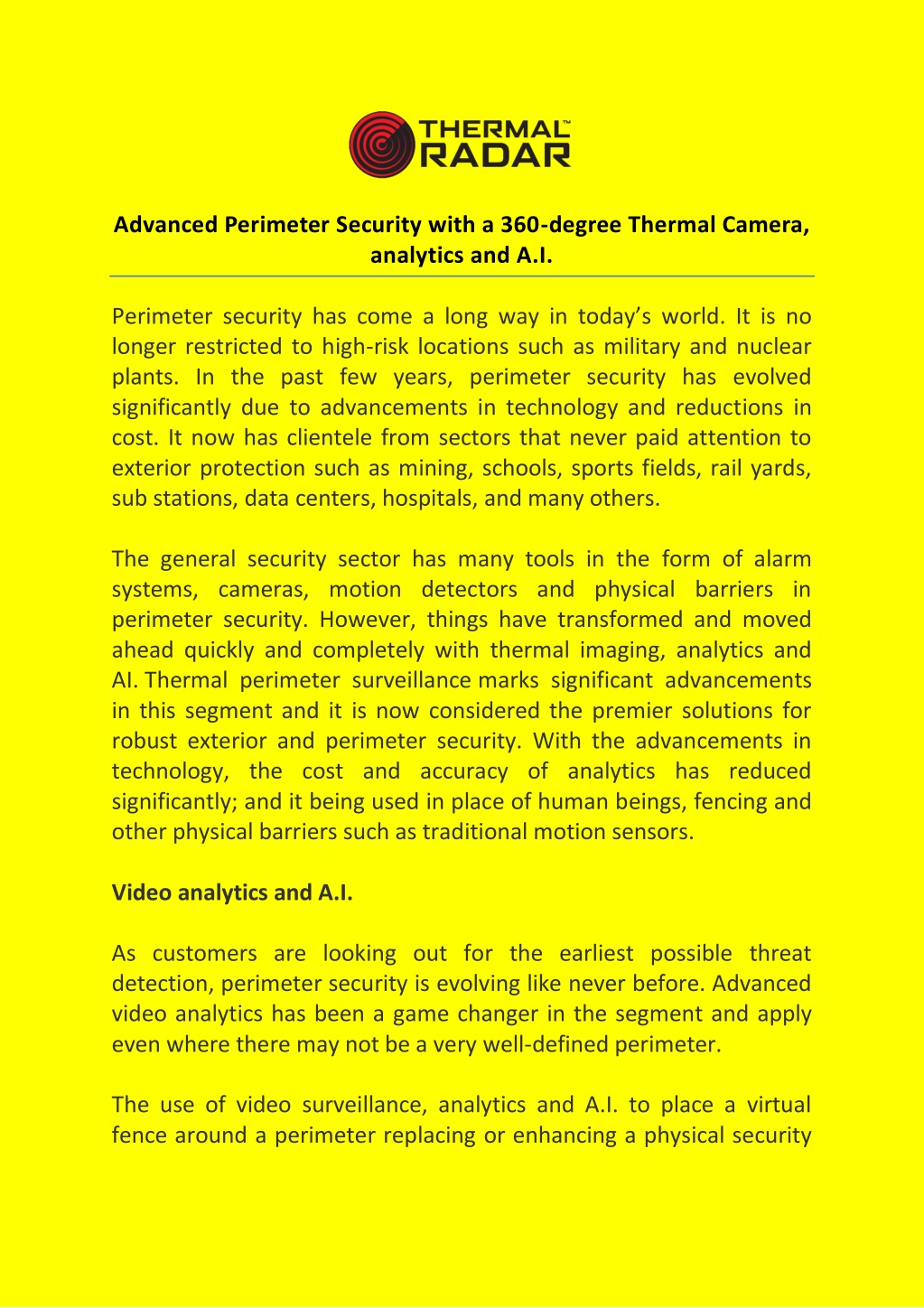 THERMAL™
RADAR

Advanced Perimeter Security with a 360-degree Thermal Camera, analytics and A.I.

Perimeter security has come a long way in today's world. It is no longer restricted to high-risk locations such as military and nuclear plants. In the past few years, perimeter security has evolved significantly due to advancements in technology and reductions in cost. It now has clientele from sectors that never paid attention to exterior protection such as mining, schools, sports fields, rail yards, sub stations, data centers, hospitals, and many others.

The general security sector has many tools in the form of alarm systems, cameras, motion detectors and physical barriers in perimeter security. However, things have transformed and moved ahead quickly and completely with thermal imaging, analytics and AI. Thermal perimeter surveillance marks significant advancements in this segment and it is now considered the premier solutions for robust exterior and perimeter security. With the advancements in technology, the cost and accuracy of analytics has reduced significantly; and it being used in place of human beings, fencing and other physical barriers such as traditional motion sensors.

Video analytics and A.I.

As customers are looking out for the earliest possible threat detection, perimeter security is evolving like never before. Advanced video analytics has been a game changer in the segment and apply even where there may not be a very well-defined perimeter.

The use of video surveillance, analytics and A.I. to place a virtual fence around a perimeter replacing or enhancing a physical security